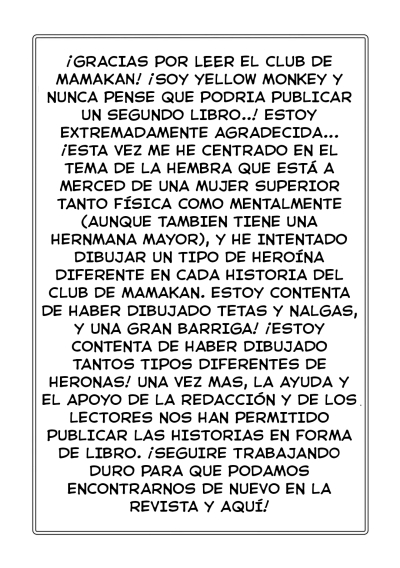 ¡GRACIAS POR LEER EL CLUB DE MAMAKAN! ¡SOY YELLOW MONKEY Y NUNCA PENSE QUE PODRIA PUBLICAR UN SEGUNDO LIBRO..! ESTOY EXTREMADAMENTE AGRADECIDA... ¡ESTA VEZ ME HE CENTRADO EN EL TEMA DE LA HEMBRA QUE ESTÁ A MERCED DE UNA MUJER SUPERIOR TANTO FÍSICA COMO MENTALMENTE (AUNQUE TAMBIEN TIENE UNA HERNMANA MAYOR), Y HE INTENTADO DIBUJAR UN TIPO DE HEROÍNA DIFERENTE EN CADA HISTORIA DEL CLUB DE MAMAKAN. ESTOY CONTENTA DE HABER DIBUJADO TETAS Y NALGAS, Y UNA GRAN BARRIGA! ¡ESTOY CONTENTA DE HABER DIBUJADO TANTOS TIPOS DIFERENTES DE HERONAS! UNA VEZ MAS, LA AYUDA Y EL APOYO DE LA REDACCIÓN Y DE LOS LECTORES NOS HAN PERMITIDO PUBLICAR LAS HISTORIAS EN FORMA DE LIBRO. ¡SEGUIRE TRABAJANDO DURO PARA QUE PODAMOS ENCONTRARNOS DE NUEVO EN LA REVISTA Y AQUÍ!